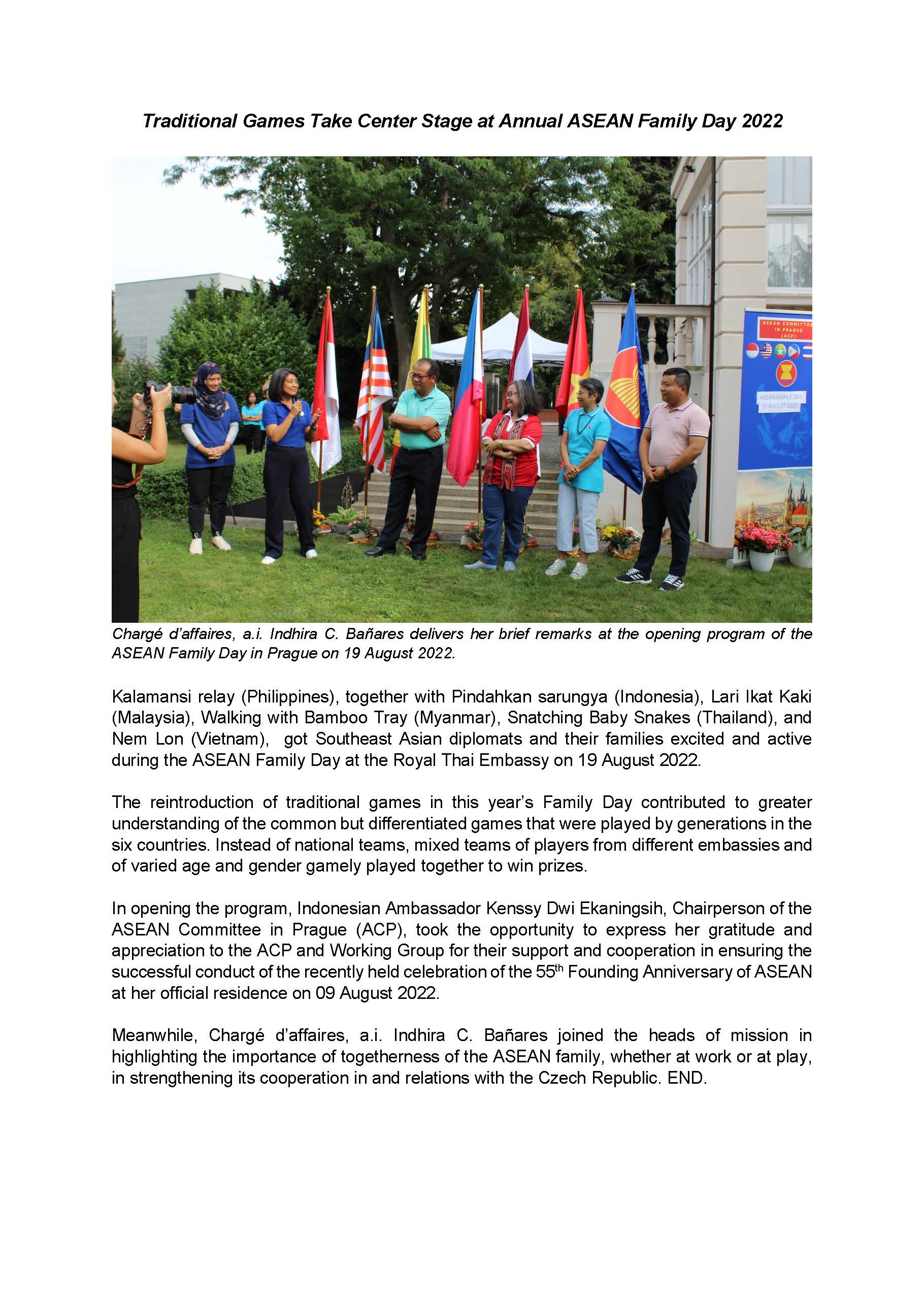 Traditional Games Take Center Stage at Annual ASEAN Family Day 2022

ASEAN COMMITTEE IN PRAGUE (ACP)

ASEAN FAMILY DAY 19 AUGUST 2022

Chargé d'affaires, a.i. Indhira C. Bañares delivers her brief remarks at the opening program of the ASEAN Family Day in Prague on 19 August 2022.

Kalamansi relay (Philippines), together with Pindahkan sarungya (Indonesia), Lari Ikat Kaki (Malaysia), Walking with Bamboo Tray (Myanmar), Snatching Baby Snakes (Thailand), and Nem Lon (Vietnam), got Southeast Asian diplomats and their families excited and active during the ASEAN Family Day at the Royal Thai Embassy on 19 August 2022.

The reintroduction of traditional games in this year's Family Day contributed to greater understanding of the common but differentiated games that were played by generations in the six countries. Instead of national teams, mixed teams of players from different embassies and of varied age and gender gamely played together to win prizes.

In opening the program, Indonesian Ambassador Kenssy Dwi Ekaningsih, Chairperson of the ASEAN Committee in Prague (ACP), took the opportunity to express her gratitude and appreciation to the ACP and Working Group for their support and cooperation in ensuring the successful conduct of the recently held celebration of the 55$^{th}$ Founding Anniversary of ASEAN at her official residence on 09 August 2022.

Meanwhile, Chargé d'affaires, a.i. Indhira C. Bañares joined the heads of mission in highlighting the importance of togetherness of the ASEAN family, whether at work or at play, in strengthening its cooperation in and relations with the Czech Republic. END.